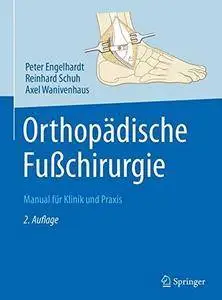 Peter Engelhardt
Reinhard Schuh
Axel Wanivenhaus

Orthopädische Fußchirurgie

Manual für Klinik und Praxis

2. Auflage

Springer